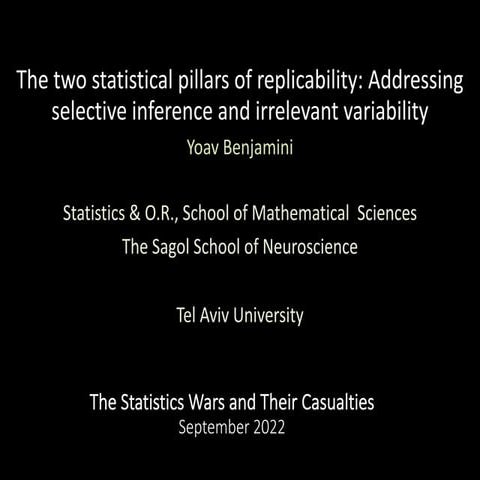 The two statistical pillars of replicability: Addressing selective inference and irrelevant variability

Yoav Benjamini

Statistics & O.R., School of Mathematical Sciences

The Sagol School of Neuroscience

Tel Aviv University

The Statistics Wars and Their Casualties

September 2022